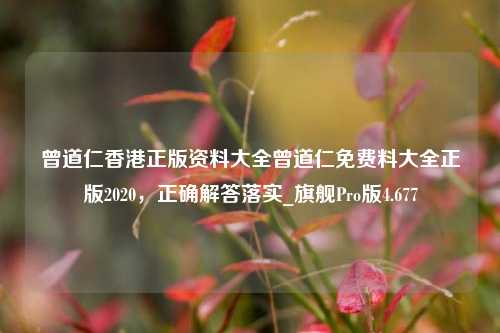 曾道仁香港正版资料大全曾道仁免费料大全正版2020，正确解答落实_旗舰Pro版4.677